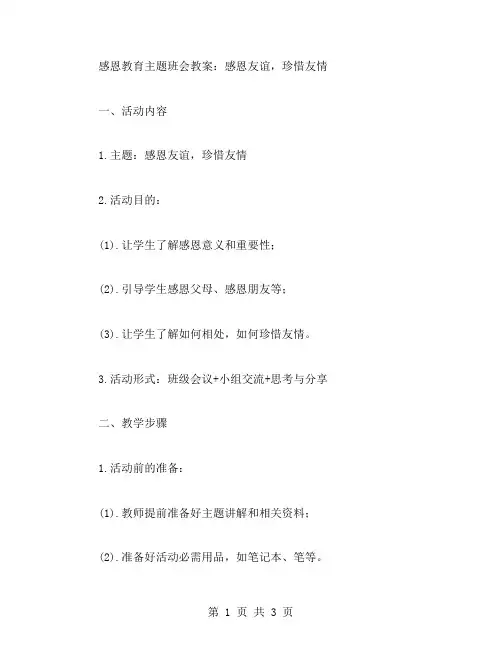 感恩教育主题班会教案：感恩友谊，珍惜友情

一、活动内容

1.主题：感恩友谊，珍惜友情

2.活动目的：

(1).让学生了解感恩意义和重要性；

(2).引导学生感恩父母、感恩朋友等；

(3).让学生了解如何相处，如何珍惜友情。

3.活动形式：班级会议+小组交流+思考与分享

二、教学步骤

1.活动前的准备：

(1).教师提前准备好主题讲解和相关资料；

(2).准备好活动必需用品，如笔记本、笔等。

第 1 页 共 3 页